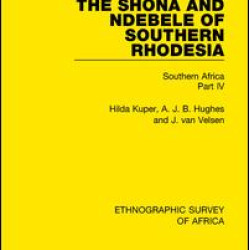 THE SHONA AND NDEBELE OF SOUTHERN RHODESIA

Southern Africa
Part IV

Hilda Kuper, A. J. B. Hughes
and J. van Velsen

ETHNOGRAPHIC SURVEY
OF AFRICA